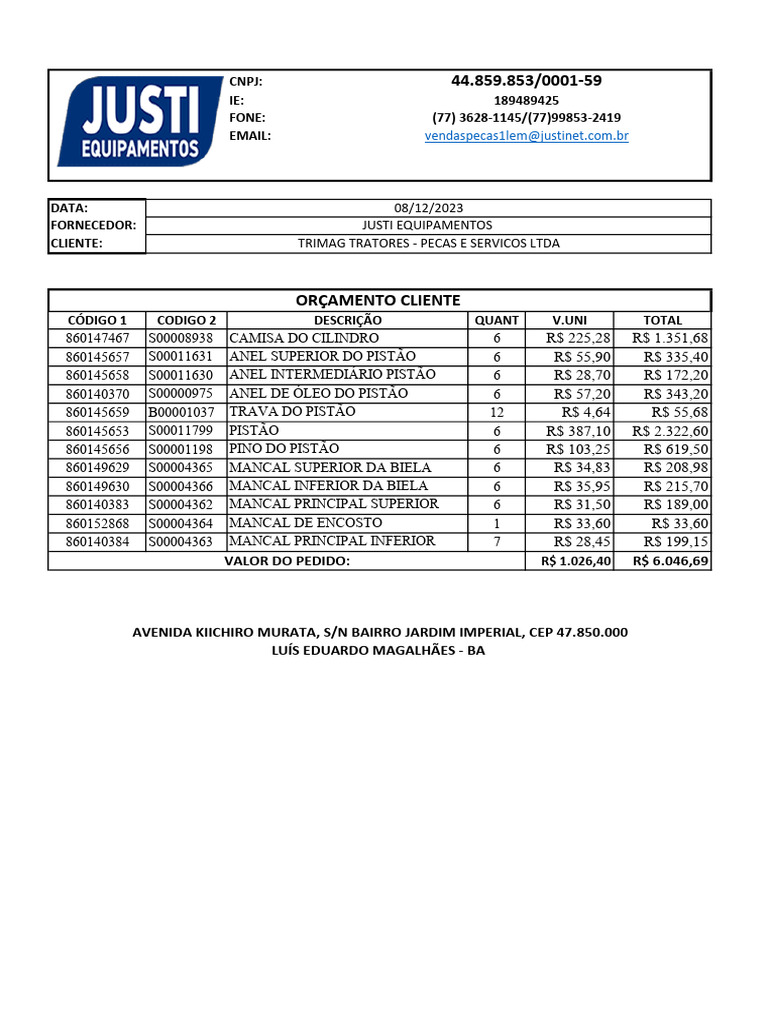 JUSTI EQUIPAMENTOS

CNPJ: 44.859.853/0001-59
IE: 189489425
FONE: (77) 3628-1145/(77)99853-2419
EMAIL: vendaspecas1lem@justinet.com.br

| DATA: | 08/12/2023 |
|---|---|
| FORNECEDOR: | JUSTI EQUIPAMENTOS |
| CLIENTE: | TRIMAG TRATORES - PECAS E SERVICOS LTDA |

ORÇAMENTO CLIENTE

| CÓDIGO 1 | CODIGO 2 | DESCRIÇÃO | QUANT | V.UNI | TOTAL |
|---|---|---|---|---|---|
| 860147467 | S00008938 | CAMISA DO CILINDRO | 6 | R$ 225,28 | R$ 1.351,68 |
| 860145657 | S00011631 | ANEL SUPERIOR DO PISTÃO | 6 | R$ 55,90 | R$ 335,40 |
| 860145658 | S00011630 | ANEL INTERMEDIÁRIO PISTÃO | 6 | R$ 28,70 | R$ 172,20 |
| 860140370 | S00000975 | ANEL DE ÓLEO DO PISTÃO | 6 | R$ 57,20 | R$ 343,20 |
| 860145659 | B00001037 | TRAVA DO PISTÃO | 12 | R$ 4,64 | R$ 55,68 |
| 860145653 | S00011799 | PISTÃO | 6 | R$ 387,10 | R$ 2.322,60 |
| 860145656 | S00001198 | PINO DO PISTÃO | 6 | R$ 103,25 | R$ 619,50 |
| 860149629 | S00004365 | MANCAL SUPERIOR DA BIELA | 6 | R$ 34,83 | R$ 208,98 |
| 860149630 | S00004366 | MANCAL INFERIOR DA BIELA | 6 | R$ 35,95 | R$ 215,70 |
| 860140383 | S00004362 | MANCAL PRINCIPAL SUPERIOR | 6 | R$ 31,50 | R$ 189,00 |
| 860152868 | S00004364 | MANCAL DE ENCOSTO | 1 | R$ 33,60 | R$ 33,60 |
| 860140384 | S00004363 | MANCAL PRINCIPAL INFERIOR | 7 | R$ 28,45 | R$ 199,15 |
| VALOR DO PEDIDO: | | | | R$ 1.026,40 | R$ 6.046,69 |

AVENIDA KIICHIRO MURATA, S/N BAIRRO JARDIM IMPERIAL, CEP 47.850.000
LUÍS EDUARDO MAGALHÃES - BA